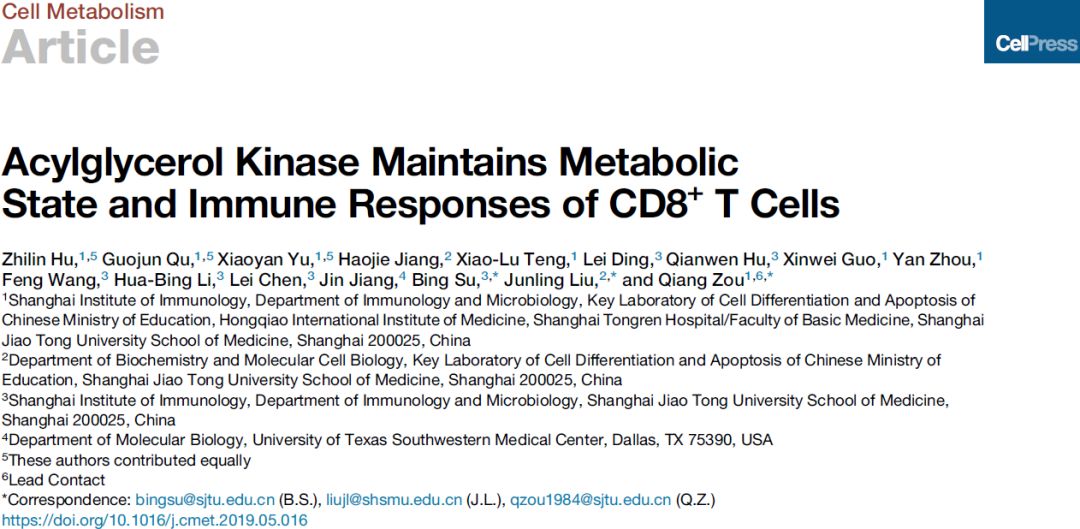 Cell Metabolism
Article

CellPress

Acylglycerol Kinase Maintains Metabolic State and Immune Responses of CD8$^+$ T Cells

Zhilin Hu,$^{1,5}$ Guojun Qu,$^{1,5}$ Xiaoyan Yu,$^{1,5}$ Haojie Jiang,$^2$ Xiao-Lu Teng,$^1$ Lei Ding,$^3$ Qianwen Hu,$^3$ Xinwei Guo,$^1$ Yan Zhou,$^1$ Feng Wang,$^3$ Hua-Bing Li,$^3$ Lei Chen,$^3$ Jin Jiang,$^4$ Bing Su,$^{3,*}$ Junling Liu,$^{2,*}$ and Qiang Zou$^{1,6,*}$

$^1$Shanghai Institute of Immunology, Department of Immunology and Microbiology, Key Laboratory of Cell Differentiation and Apoptosis of Chinese Ministry of Education, Hongqiao International Institute of Medicine, Shanghai Tongren Hospital/Faculty of Basic Medicine, Shanghai Jiao Tong University School of Medicine, Shanghai 200025, China
$^2$Department of Biochemistry and Molecular Cell Biology, Key Laboratory of Cell Differentiation and Apoptosis of Chinese Ministry of Education, Shanghai Jiao Tong University School of Medicine, Shanghai 200025, China
$^3$Shanghai Institute of Immunology, Department of Immunology and Microbiology, Shanghai Jiao Tong University School of Medicine, Shanghai 200025, China
$^4$Department of Molecular Biology, University of Texas Southwestern Medical Center, Dallas, TX 75390, USA
$^5$These authors contributed equally
$^6$Lead Contact
*Correspondence: bingsu@sjtu.edu.cn (B.S.), liujl@shsmu.edu.cn (J.L.), qzou1984@sjtu.edu.cn (Q.Z.)
https://doi.org/10.1016/j.cmet.2019.05.016